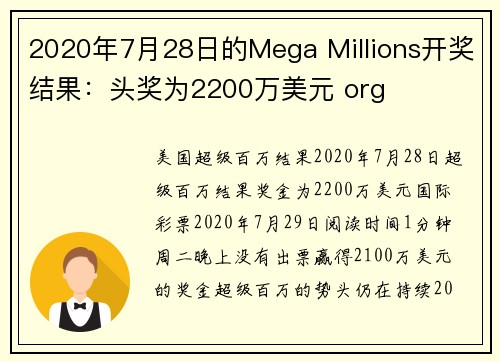 2020年7月28日的Mega Millions开奖结果：头奖为2200万美元 org

美国超级百万结果2020年7月28日超级百万结果奖金为2200万美元国际彩票2020年7月29日阅读时间1分钟周二晚上没有出票赢得2100万美元的奖金超级百万的势头仍在持续20